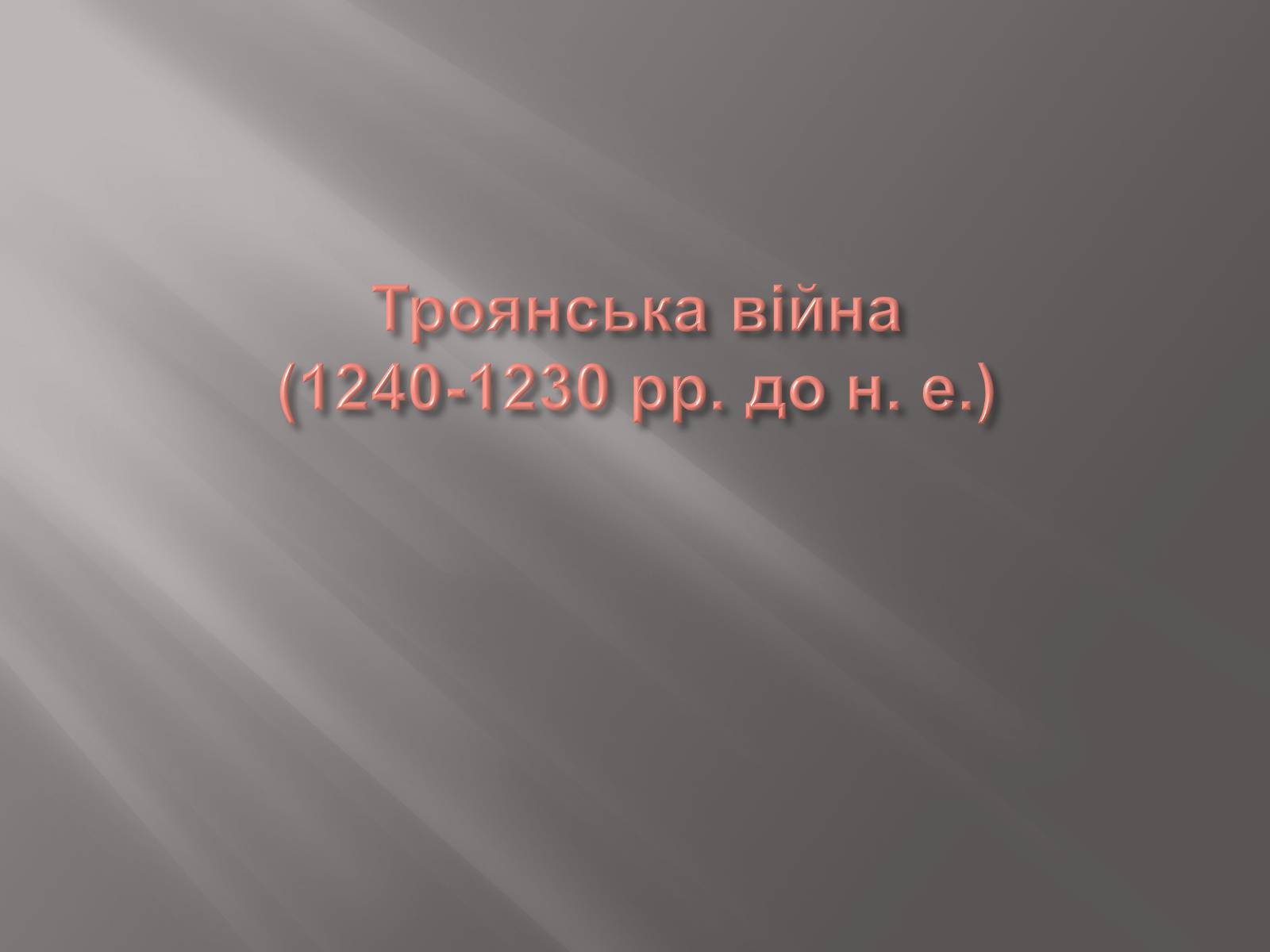 Троянська війна
(1240-1230 рр. до н. е.)